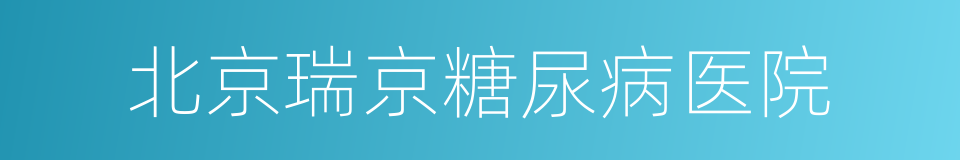 北京瑞京糖尿病医院